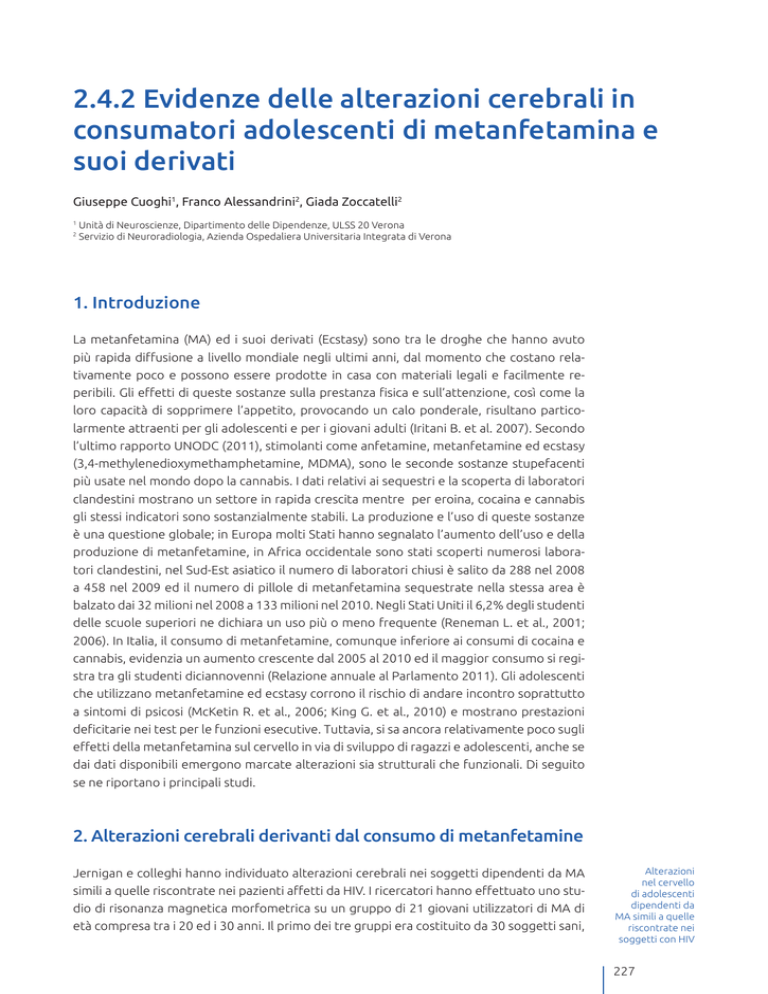 2.4.2 Evidenze delle alterazioni cerebrali in consumatori adolescenti di metanfetamina e suoi derivati

Giuseppe Cuoghi$^1$, Franco Alessandrini$^2$, Giada Zoccatelli$^2$

$^1$ Unità di Neuroscienze, Dipartimento delle Dipendenze, ULSS 20 Verona
$^2$ Servizio di Neuroradiologia, Azienda Ospedaliera Universitaria Integrata di Verona

1. Introduzione

La metanfetamina (MA) ed i suoi derivati (Ecstasy) sono tra le droghe che hanno avuto più rapida diffusione a livello mondiale negli ultimi anni, dal momento che costano relativamente poco e possono essere prodotte in casa con materiali legali e facilmente reperibili. Gli effetti di queste sostanze sulla prestanza fisica e sull'attenzione, così come la loro capacità di sopprimere l'appetito, provocando un calo ponderale, risultano particolarmente attraenti per gli adolescenti e per i giovani adulti (Iritani B. et al. 2007). Secondo l'ultimo rapporto UNODC (2011), stimolanti come anfetamine, metanfetamine ed ecstasy (3,4-methylenedioxymethamphetamine, MDMA), sono le seconde sostanze stupefacenti più usate nel mondo dopo la cannabis. I dati relativi ai sequestri e la scoperta di laboratori clandestini mostrano un settore in rapida crescita mentre per eroina, cocaina e cannabis gli stessi indicatori sono sostanzialmente stabili. La produzione e l'uso di queste sostanze è una questione globale; in Europa molti Stati hanno segnalato l'aumento dell'uso e della produzione di metanfetamine, in Africa occidentale sono stati scoperti numerosi laboratori clandestini, nel Sud-Est asiatico il numero di laboratori chiusi è salito da 288 nel 2008 a 458 nel 2009 ed il numero di pillole di metanfetamina sequestrate nella stessa area è balzato dai 32 milioni nel 2008 a 133 milioni nel 2010. Negli Stati Uniti il 6,2% degli studenti delle scuole superiori ne dichiara un uso più o meno frequente (Reneman L. et al., 2001; 2006). In Italia, il consumo di metanfetamine, comunque inferiore ai consumi di cocaina e cannabis, evidenzia un aumento crescente dal 2005 al 2010 ed il maggior consumo si registra tra gli studenti diciannovenni (Relazione annuale al Parlamento 2011). Gli adolescenti che utilizzano metanfetamine ed ecstasy corrono il rischio di andare incontro soprattutto a sintomi di psicosi (McKetin R. et al., 2006; King G. et al., 2010) e mostrano prestazioni deficitarie nei test per le funzioni esecutive. Tuttavia, si sa ancora relativamente poco sugli effetti della metanfetamina sul cervello in via di sviluppo di ragazzi e adolescenti, anche se dai dati disponibili emergono marcate alterazioni sia strutturali che funzionali. Di seguito se ne riportano i principali studi.

2. Alterazioni cerebrali derivanti dal consumo di metanfetamine

Jernigan e colleghi hanno individuato alterazioni cerebrali nei soggetti dipendenti da MA simili a quelle riscontrate nei pazienti affetti da HIV. I ricercatori hanno effettuato uno studio di risonanza magnetica morfometrica su un gruppo di 21 giovani utilizzatori di MA di età compresa tra i 20 ed i 30 anni. Il primo dei tre gruppi era costituito da 30 soggetti sani,

Alterazioni nel cervello di adolescenti dipendenti da MA simili a quelle riscontrate nei soggetti con HIV

227